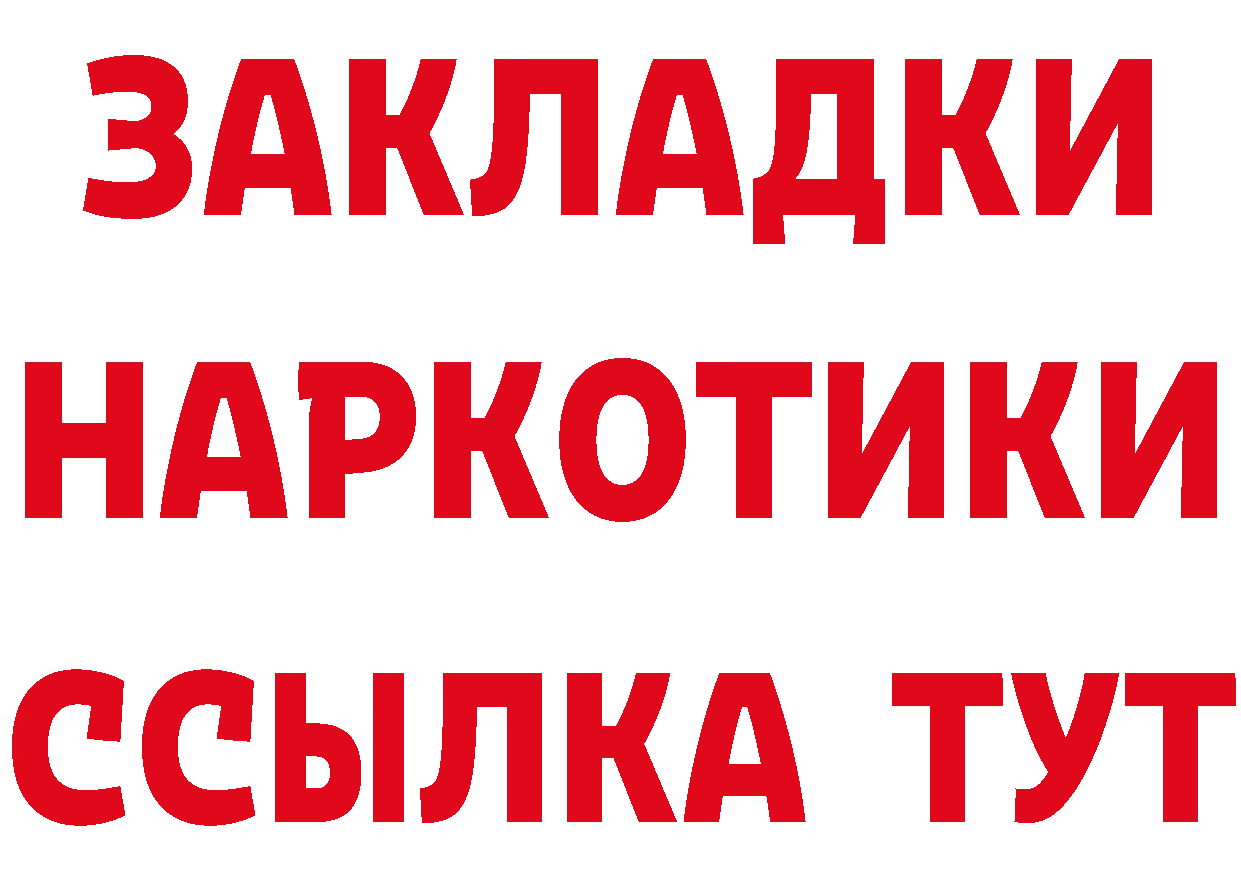 ЗАКЛАДКИ НАРКОТИКИ ССЫЛКА ТУТ